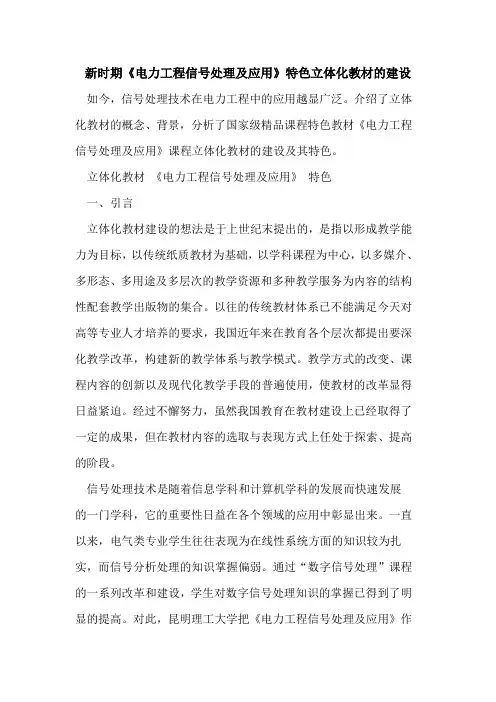 新时期《电力工程信号处理及应用》特色立体化教材的建设

如今，信号处理技术在电力工程中的应用越显广泛。介绍了立体化教材的概念、背景，分析了国家级精品课程特色教材《电力工程信号处理及应用》课程立体化教材的建设及其特色。

立体化教材 《电力工程信号处理及应用》 特色

一、引言

立体化教材建设的想法是于上世纪末提出的，是指以形成教学能力为目标，以传统纸质教材为基础，以学科课程为中心，以多媒介、多形态、多用途及多层次的教学资源和多种教学服务为内容的结构性配套教学出版物的集合。以往的传统教材体系已不能满足今天对高等专业人才培养的要求，我国近年来在教育各个层次都提出要深化教学改革，构建新的教学体系与教学模式。教学方式的改变、课程内容的创新以及现代化教学手段的普遍使用，使教材的改革显得日益紧迫。经过不懈努力，虽然我国教育在教材建设上已经取得了一定的成果，但在教材内容的选取与表现方式上任处于探索、提高的阶段。

信号处理技术是随着信息学科和计算机学科的发展而快速发展的一门学科，它的重要性日益在各个领域的应用中彰显出来。一直以来，电气类专业学生往往表现为在线性系统方面的知识较为扎实，而信号分析处理的知识掌握偏弱。通过“数字信号处理”课程的一系列改革和建设，学生对数字信号处理知识的掌握已得到了明显的提高。对此，昆明理工大学把《电力工程信号处理及应用》作